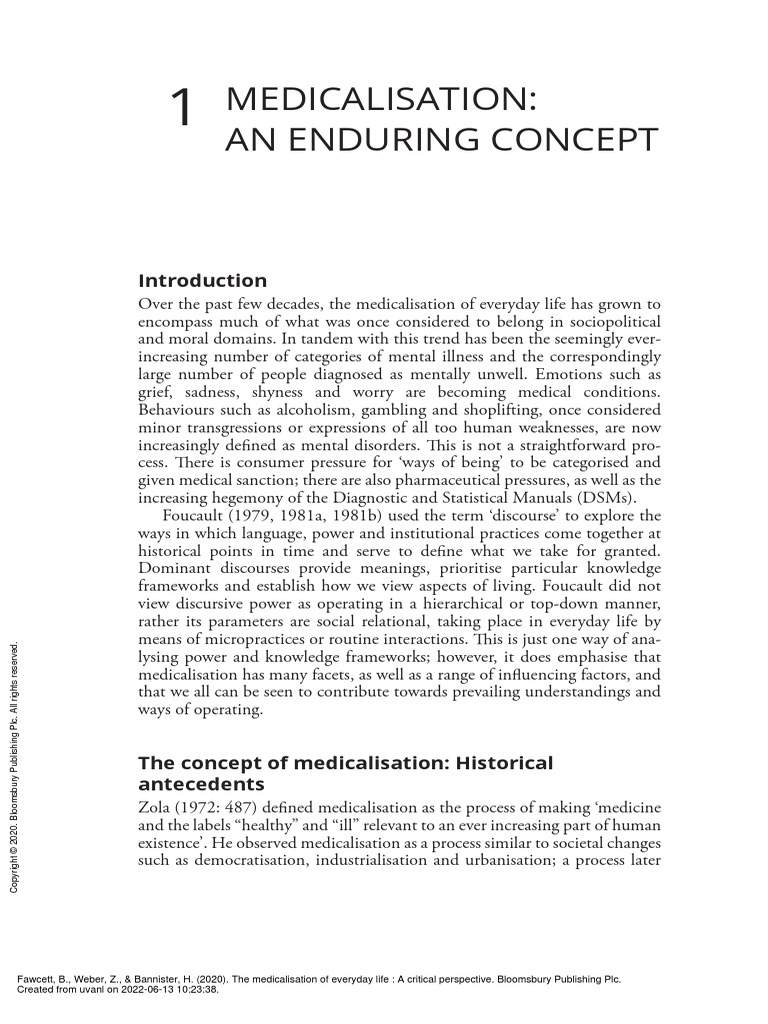 1 MEDICALISATION: AN ENDURING CONCEPT

Introduction

Over the past few decades, the medicalisation of everyday life has grown to encompass much of what was once considered to belong in sociopolitical and moral domains. In tandem with this trend has been the seemingly ever-increasing number of categories of mental illness and the correspondingly large number of people diagnosed as mentally unwell. Emotions such as grief, sadness, shyness and worry are becoming medical conditions. Behaviours such as alcoholism, gambling and shoplifting, once considered minor transgressions or expressions of all too human weaknesses, are now increasingly defined as mental disorders. This is not a straightforward process. There is consumer pressure for 'ways of being' to be categorised and given medical sanction; there are also pharmaceutical pressures, as well as the increasing hegemony of the Diagnostic and Statistical Manuals (DSMs).

Foucault (1979, 1981a, 1981b) used the term 'discourse' to explore the ways in which language, power and institutional practices come together at historical points in time and serve to define what we take for granted. Dominant discourses provide meanings, prioritise particular knowledge frameworks and establish how we view aspects of living. Foucault did not view discursive power as operating in a hierarchical or top-down manner, rather its parameters are social relational, taking place in everyday life by means of micropractices or routine interactions. This is just one way of analysing power and knowledge frameworks; however, it does emphasise that medicalisation has many facets, as well as a range of influencing factors, and that we all can be seen to contribute towards prevailing understandings and ways of operating.

The concept of medicalisation: Historical antecedents

Zola (1972: 487) defined medicalisation as the process of making 'medicine and the labels "healthy" and "ill" relevant to an ever increasing part of human existence'. He observed medicalisation as a process similar to societal changes such as democratisation, industrialisation and urbanisation; a process later

Copyright © 2020. Bloomsbury Publishing Plc. All rights reserved.

Fawcett, B., Weber, Z., & Bannister, H. (2020). The medicalisation of everyday life : A critical perspective. Bloomsbury Publishing Plc.
Created from uvanl on 2022-06-13 10:23:38.